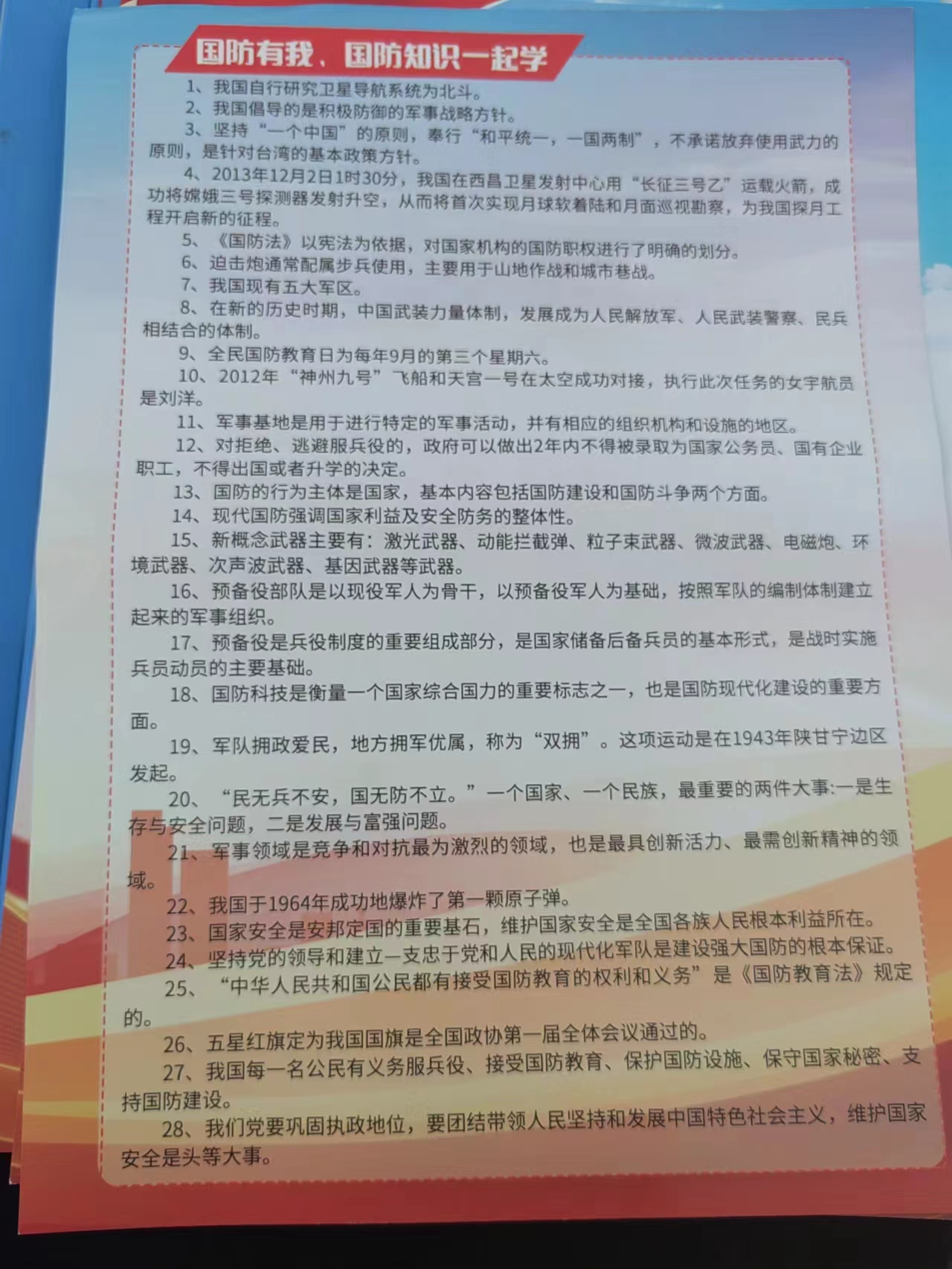 国防有我、国防知识一起学

1、我国自行研究卫星导航系统为北斗。

2、我国倡导的是积极防御的军事战略方针。

3、坚持“一个中国”的原则，奉行“和平统一，一国两制”，不承诺放弃使用武力的原则，是针对台湾的基本政策方针。

4、2013年12月2日1时30分，我国在西昌卫星发射中心用“长征三号乙”运载火箭，成功将嫦娥三号探测器发射升空，从而将首次实现月球软着陆和月面巡视勘察，为我国探月工程开启新的征程。

5、《国防法》以宪法为依据，对国家机构的国防职权进行了明确的划分。

6、迫击炮通常配属步兵使用，主要用于山地作战和城市巷战。

7、我国现有五大军区。

8、在新的历史时期，中国武装力量体制，发展成为人民解放军、人民武装警察、民兵相结合的体制。

9、全民国防教育日为每年9月的第三个星期六。

10、2012年“神州九号”飞船和天宫一号在太空成功对接，执行此次任务的女宇航员是刘洋。

11、军事基地是用于进行特定的军事活动，并有相应的组织机构和设施的地区。

12、对拒绝、逃避服兵役的，政府可以做出2年内不得被录取为国家公务员、国有企业职工，不得出国或者升学的决定。

13、国防的行为主体是国家，基本内容包括国防建设和国防斗争两个方面。

14、现代国防强调国家利益及安全防务的整体性。

15、新概念武器主要有：激光武器、动能拦截弹、粒子束武器、微波武器、电磁炮、环境武器、次声波武器、基因武器等武器。

16、预备役部队是以现役军人为骨干，以预备役军人为基础，按照军队的编制体制建立起来的军事组织。

17、预备役是兵役制度的重要组成部分，是国家储备后备兵员的基本形式，是战时实施兵员动员的主要基础。

18、国防科技是衡量一个国家综合国力的重要标志之一，也是国防现代化建设的重要方面。

19、军队拥政爱民，地方拥军优属，称为“双拥”。这项运动是在1943年陕甘宁边区发起。

20、“民无兵不安，国无防不立。”一个国家、一个民族，最重要的两件大事:一是生存与安全问题，二是发展与富强问题。

21、军事领域是竞争和对抗最为激烈的领域，也是最具创新活力、最需创新精神的领域。

22、我国于1964年成功地爆炸了第一颗原子弹。

23、国家安全是安邦定国的重要基石，维护国家安全是全国各族人民根本利益所在。

24、坚持党的领导和建立一支忠于党和人民的现代化军队是建设强大国防的根本保证。

25、“中华人民共和国公民都有接受国防教育的权利和义务”是《国防教育法》规定的。

26、五星红旗定为我国国旗是全国政协第一届全体会议通过的。

27、我国每一名公民有义务服兵役、接受国防教育、保护国防设施、保守国家秘密、支持国防建设。

28、我们党要巩固执政地位，要团结带领人民坚持和发展中国特色社会主义，维护国家安全是头等大事。